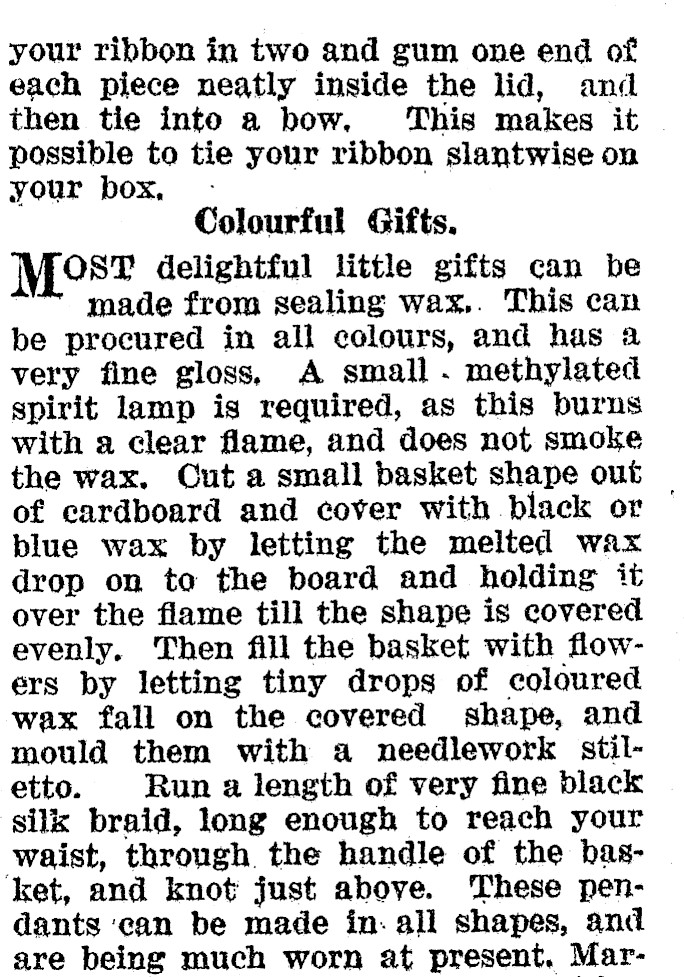 your ribbon in two and gum one end of each piece neatly inside the lid, and then tie into a bow. This makes it possible to tie your ribbon slantwise on your box.

Colourful Gifts.

MOST delightful little gifts can be made from sealing wax. This can be procured in all colours, and has a very fine gloss. A small methylated spirit lamp is required, as this burns with a clear flame, and does not smoke the wax. Cut a small basket shape out of cardboard and cover with black or blue wax by letting the melted wax drop on to the board and holding it over the flame till the shape is covered evenly. Then fill the basket with flowers by letting tiny drops of coloured wax fall on the covered shape, and mould them with a needlework stiletto. Run a length of very fine black silk braid, long enough to reach your waist, through the handle of the basket, and knot just above. These pendants can be made in all shapes, and are being much worn at present. Mar-